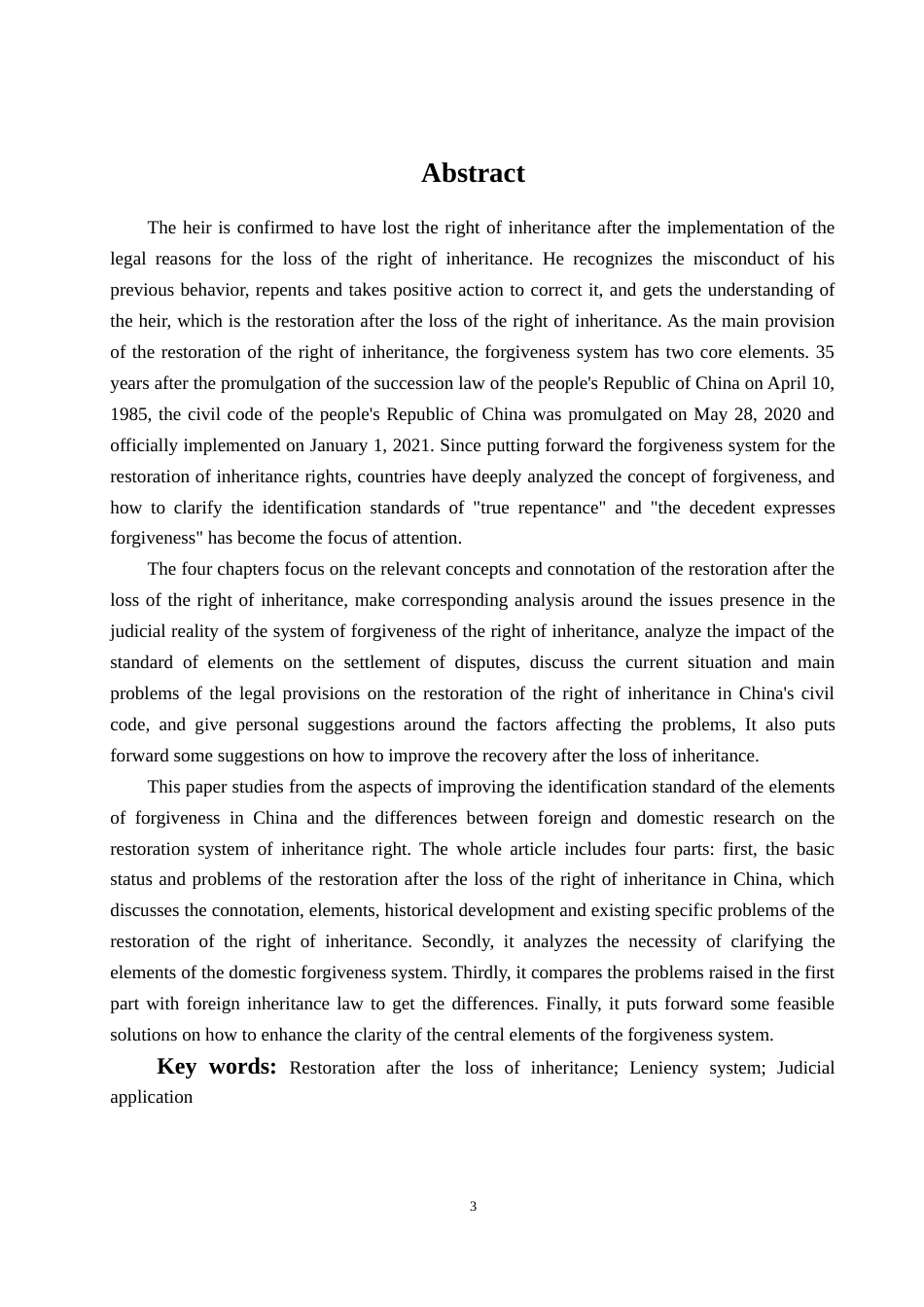 Abstract

The heir is confirmed to have lost the right of inheritance after the implementation of the legal reasons for the loss of the right of inheritance. He recognizes the misconduct of his previous behavior, repents and takes positive action to correct it, and gets the understanding of the heir, which is the restoration after the loss of the right of inheritance. As the main provision of the restoration of the right of inheritance, the forgiveness system has two core elements. 35 years after the promulgation of the succession law of the people's Republic of China on April 10, 1985, the civil code of the people's Republic of China was promulgated on May 28, 2020 and officially implemented on January 1, 2021. Since putting forward the forgiveness system for the restoration of inheritance rights, countries have deeply analyzed the concept of forgiveness, and how to clarify the identification standards of "true repentance" and "the decedent expresses forgiveness" has become the focus of attention.

The four chapters focus on the relevant concepts and connotation of the restoration after the loss of the right of inheritance, make corresponding analysis around the issues presence in the judicial reality of the system of forgiveness of the right of inheritance, analyze the impact of the standard of elements on the settlement of disputes, discuss the current situation and main problems of the legal provisions on the restoration of the right of inheritance in China's civil code, and give personal suggestions around the factors affecting the problems, It also puts forward some suggestions on how to improve the recovery after the loss of inheritance.

This paper studies from the aspects of improving the identification standard of the elements of forgiveness in China and the differences between foreign and domestic research on the restoration system of inheritance right. The whole article includes four parts: first, the basic status and problems of the restoration after the loss of the right of inheritance in China, which discusses the connotation, elements, historical development and existing specific problems of the restoration of the right of inheritance. Secondly, it analyzes the necessity of clarifying the elements of the domestic forgiveness system. Thirdly, it compares the problems raised in the first part with foreign inheritance law to get the differences. Finally, it puts forward some feasible solutions on how to enhance the clarity of the central elements of the forgiveness system.

Key words: Restoration after the loss of inheritance; Leniency system; Judicial application

3